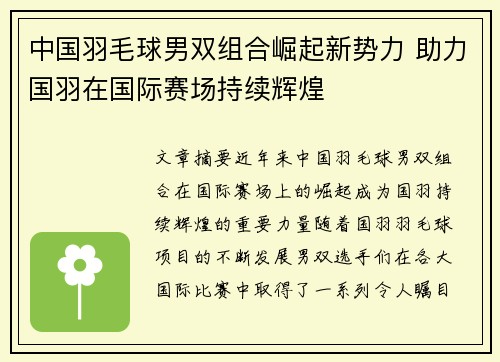 中国羽毛球男双组合崛起新势力 助力国羽在国际赛场持续辉煌

文章摘要近年来中国羽毛球男双组合在国际赛场上的崛起成为国羽持续辉煌的重要力量随着国羽羽毛球项目的不断发展男双选手们在各大国际比赛中取得了一系列令人瞩目